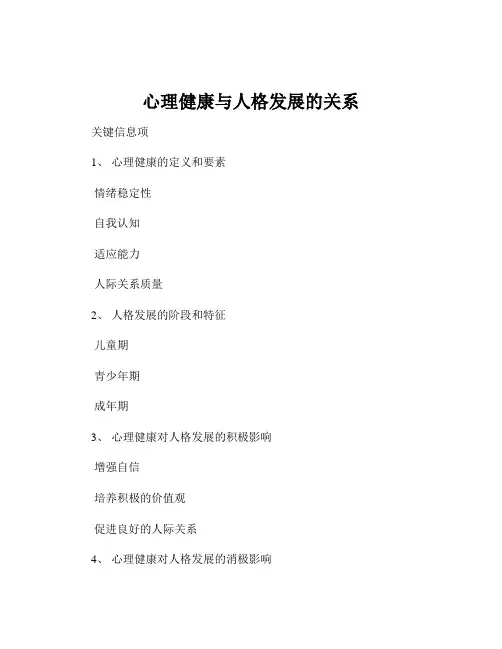 心理健康与人格发展的关系

关键信息项

1、 心理健康的定义和要素

情绪稳定性

自我认知

适应能力

人际关系质量

2、 人格发展的阶段和特征

儿童期

青少年期

成年期

3、 心理健康对人格发展的积极影响

增强自信

培养积极的价值观

促进良好的人际关系

4、 心理健康对人格发展的消极影响